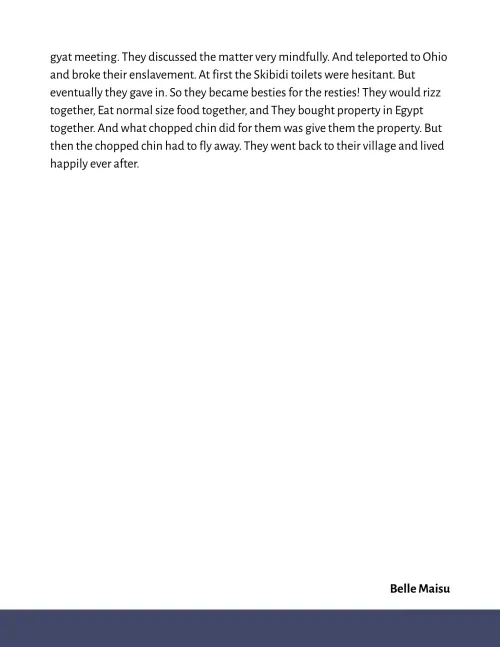 gyat meeting. They discussed the matter very mindfully. And teleported to Ohio and broke their enslavement. At first the Skibidi toilets were hesitant. But eventually they gave in. So they became besties for the resties! They would rizz together, Eat normal size food together, and They bought property in Egypt together. And what chopped chin did for them was give them the property. But then the chopped chin had to fly away. They went back to their village and lived happily ever after.

Belle Maisu